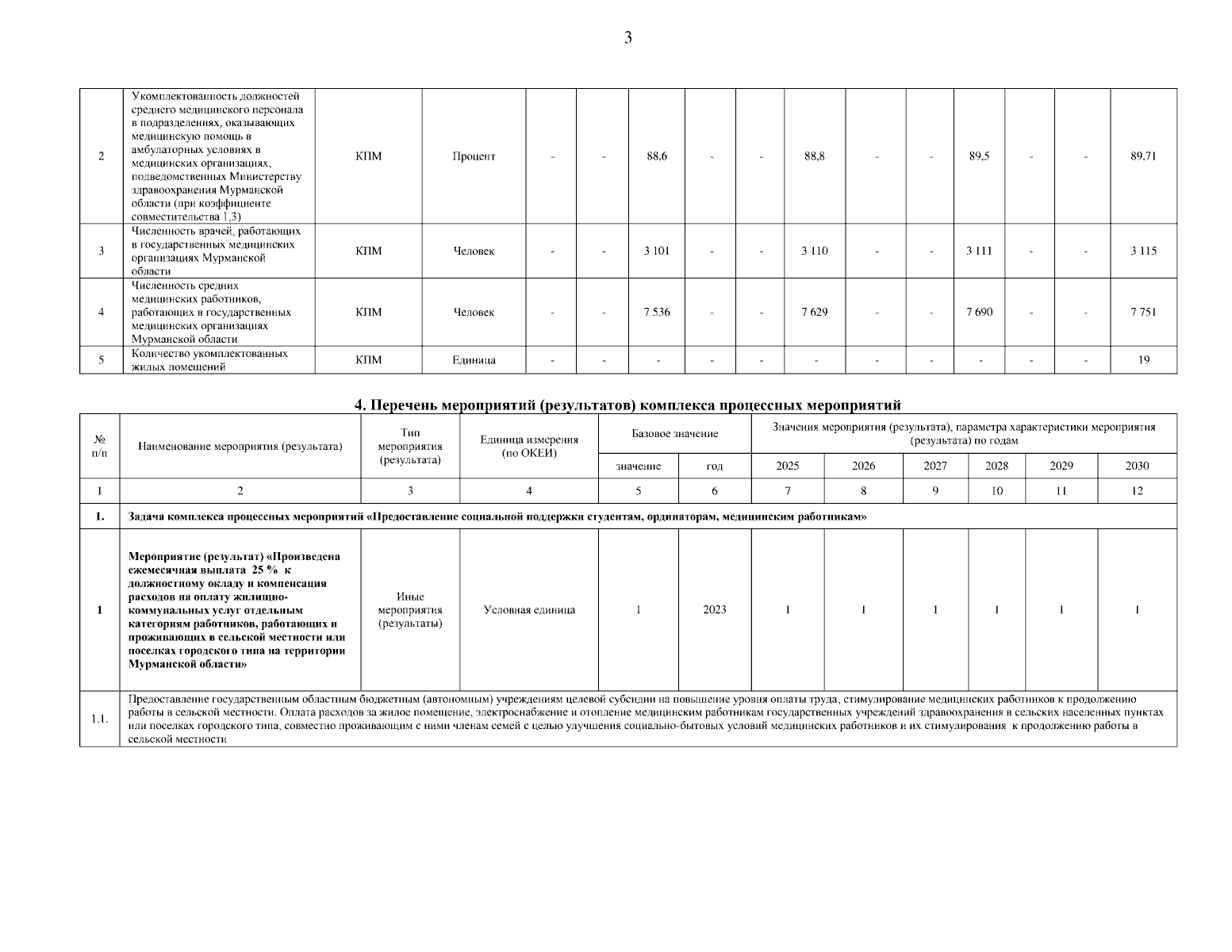 3

| 2 | Укомплектованность должностей среднего медицинского персонала в подразделениях, оказывающих медицинскую помощь в амбулаторных условиях в медицинских организациях, подведомственных Министерству здравоохранения Мурманской области (при коэффициенте совместительства 1,3) | КПМ | Процент | - | - | 88,6 | - | - | 88,8 | - | - | 89,5 | - | - | 89,71 |
|---|---|---|---|---|---|---|---|---|---|---|---|---|---|---|---|
| 3 | Численность врачей, работающих в государственных медицинских организациях Мурманской области | КПМ | Человек | - | - | 3 101 | - | - | 3 110 | - | - | 3 111 | - | - | 3 115 |
| 4 | Численность средних медицинских работников, работающих в государственных медицинских организациях Мурманской области | КПМ | Человек | - | - | 7 536 | - | - | 7 629 | - | - | 7 690 | - | - | 7 751 |
| 5 | Количество укомплектованных жилых помещений | КПМ | Единица | - | - | - | - | - | - | - | - | - | - | - | 19 |

4. Перечень мероприятий (результатов) комплекса процессных мероприятий

| № п/п | Наименование мероприятия (результата) | Тип мероприятия (результата) | Единица измерения (по ОКЕИ) | Базовое значение | | Значения мероприятия (результата), параметра характеристики мероприятия (результата) по годам | | | | | |
|---|---|---|---|---|---|---|---|---|---|---|---|
| | | | | значение | год | 2025 | 2026 | 2027 | 2028 | 2029 | 2030 |
| 1 | 2 | 3 | 4 | 5 | 6 | 7 | 8 | 9 | 10 | 11 | 12 |
| 1. | Задача комплекса процессных мероприятий «Предоставление социальной поддержки студентам, ординаторам, медицинским работникам» | | | | | | | | | | |
| 1 | Мероприятие (результат) «Произведена ежемесячная выплата 25 % к должностному окладу и компенсация расходов на оплату жилищно-коммунальных услуг отдельным категориям работников, работающих и проживающих в сельской местности или поселках городского типа на территории Мурманской области» | Иные мероприятия (результаты) | Условная единица | 1 | 2023 | 1 | 1 | 1 | 1 | 1 | 1 |
| 1.1. | Предоставление государственным областным бюджетным (автономным) учреждениям целевой субсидии на повышение уровня оплаты труда, стимулирование медицинских работников к продолжению работы в сельской местности. Оплата расходов за жилое помещение, электроснабжение и отопление медицинским работникам государственных учреждений здравоохранения в сельских населенных пунктах или поселках городского типа, совместно проживающим с ними членам семей с целью улучшения социально-бытовых условий медицинских работников и их стимулирования к продолжению работы в сельской местности | | | | | | | | | | |